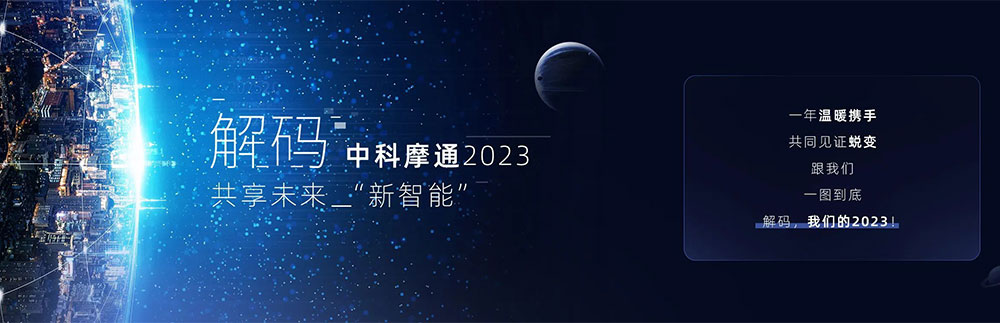 解码 中科摩通2023
共享未来_“新智能”

一年温暖携手
共同见证蜕变
跟我们
一图到底
解码，我们的2023！